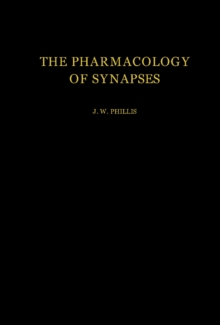 THE PHARMACOLOGY OF SYNAPSES

J. W. PHILLIS